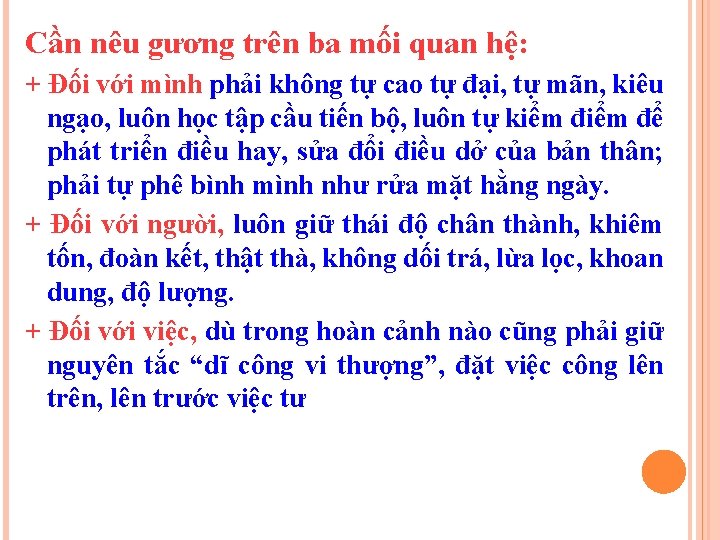 Cần nêu gương trên ba mối quan hệ:

+ Đối với mình phải không tự cao tự đại, tự mãn, kiêu ngạo, luôn học tập cầu tiến bộ, luôn tự kiểm điểm để phát triển điều hay, sửa đổi điều dở của bản thân; phải tự phê bình mình như rửa mặt hằng ngày.

+ Đối với người, luôn giữ thái độ chân thành, khiêm tốn, đoàn kết, thật thà, không dối trá, lừa lọc, khoan dung, độ lượng.

+ Đối với việc, dù trong hoàn cảnh nào cũng phải giữ nguyên tắc "dĩ công vi thượng", đặt việc công lên trên, lên trước việc tư